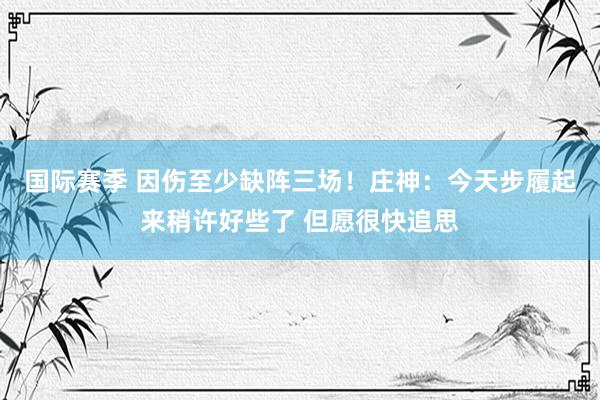 国际赛季 因伤至少缺阵三场！庄神：今天步履起来稍许好些了 但愿很快追思